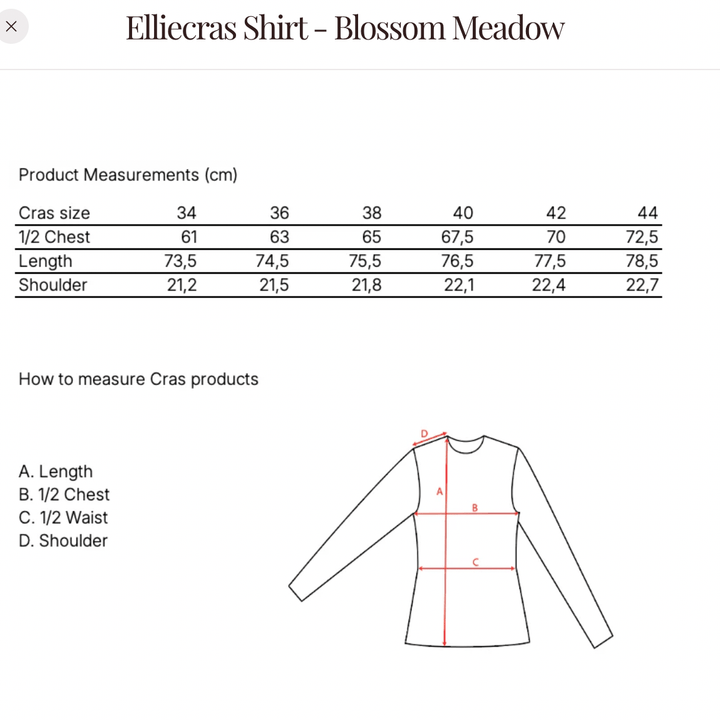 ×

Elliecras Shirt - Blossom Meadow

Product Measurements (cm)

| Cras size | 34 | 36 | 38 | 40 | 42 | 44 |
|---|---|---|---|---|---|---|
| 1/2 Chest | 61 | 63 | 65 | 67,5 | 70 | 72,5 |
| Length | 73,5 | 74,5 | 75,5 | 76,5 | 77,5 | 78,5 |
| Shoulder | 21,2 | 21,5 | 21,8 | 22,1 | 22,4 | 22,7 |

How to measure Cras products

A. Length
B. 1/2 Chest
C. 1/2 Waist
D. Shoulder

D
A
B
C